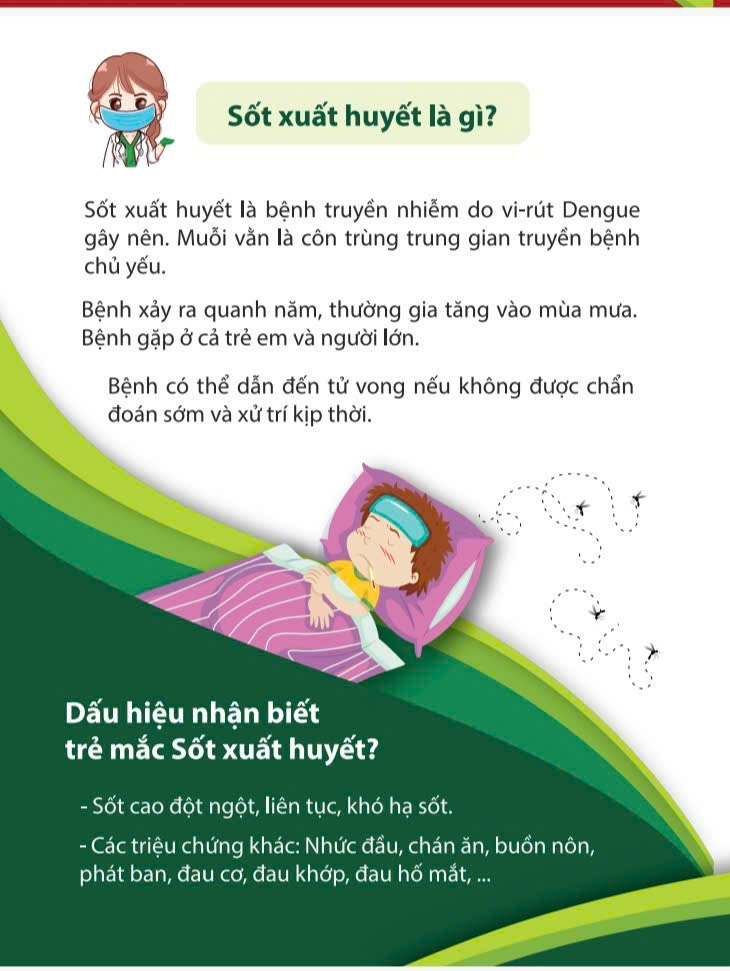 Sốt xuất huyết là gì?

Sốt xuất huyết là bệnh truyền nhiễm do vi-rút Dengue gây nên. Muỗi vằn là côn trùng trung gian truyền bệnh chủ yếu.

Bệnh xảy ra quanh năm, thường gia tăng vào mùa mưa. Bệnh gặp ở cả trẻ em và người lớn.

Bệnh có thể dẫn đến tử vong nếu không được chẩn đoán sớm và xử trí kịp thời.

Dấu hiệu nhận biết trẻ mắc Sốt xuất huyết?

- Sốt cao đột ngột, liên tục, khó hạ sốt.

- Các triệu chứng khác: Nhức đầu, chán ăn, buồn nôn, phát ban, đau cơ, đau khớp, đau hố mắt, ...